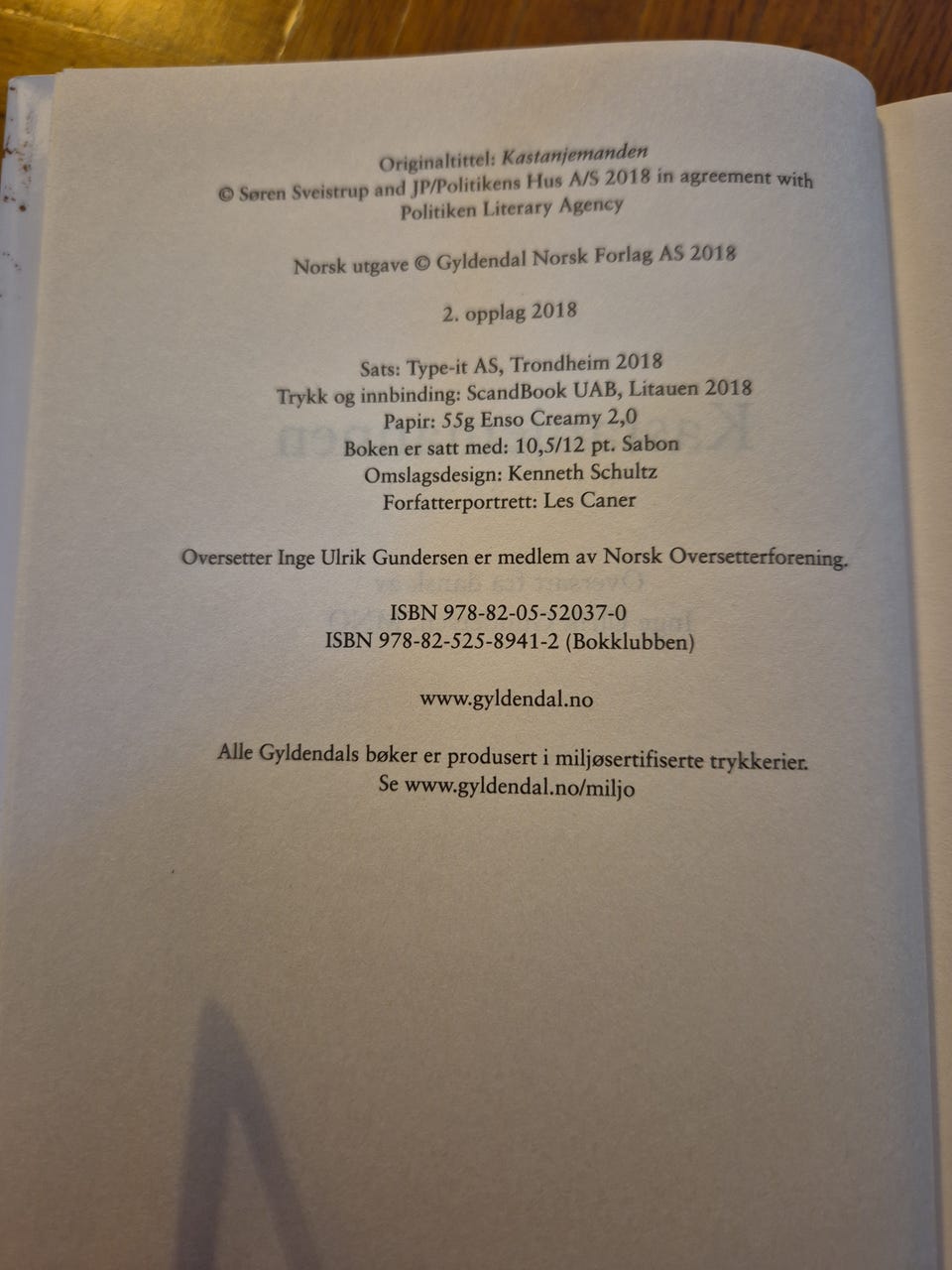 Originaltittel: Kastanjemanden
© Søren Sveistrup and JP/Politikens Hus A/S 2018 in agreement with Politiken Literary Agency

Norsk utgave © Gyldendal Norsk Forlag AS 2018

2. opplag 2018

Sats: Type-it AS, Trondheim 2018
Trykk og innbinding: ScandBook UAB, Litauen 2018
Papir: 55g Enso Creamy 2,0
Boken er satt med: 10,5/12 pt. Sabon
Omslagsdesign: Kenneth Schultz
Forfatterportrett: Les Caner

Oversetter Inge Ulrik Gundersen er medlem av Norsk Oversetterforening.

ISBN 978-82-05-52037-0
ISBN 978-82-525-8941-2 (Bokklubben)

www.gyldendal.no

Alle Gyldendals bøker er produsert i miljøsertifiserte trykkerier.
Se www.gyldendal.no/miljo